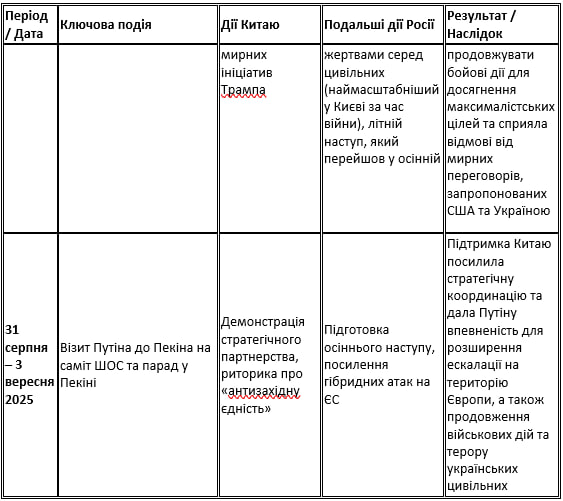 | Період / Дата | Ключова подія | Дії Китаю | Подальші дії Росії | Результат / Наслідок |
|---|---|---|---|---|
| | | мирних ініціатив Трампа | жертвами серед цивільних (наймасштабніший у Києві за час війни), літній наступ, який перейшов у осінній | продовжувати бойові дії для досягнення максималістських цілей та сприяла відмові від мирних переговорів, запропонованих США та Україною |
| 31 серпня – 3 вересня 2025 | Візит Путіна до Пекіна на саміт ШОС та парад у Пекіні | Демонстрація стратегічного партнерства, риторика про «антизахідну єдність» | Підготовка осіннього наступу, посилення гібридних атак на ЄС | Підтримка Китаю посилила стратегічну координацію та дала Путіну впевненість для розширення ескалації на територію Європи, а також продовження військових дій та терору українських цивільних |